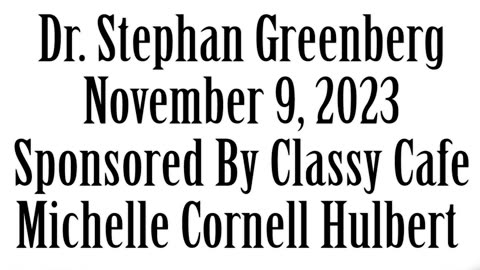 Dr. Stephan Greenberg
November 9, 2023
Sponsored By Classy Cafe
Michelle Cornell Hulbert